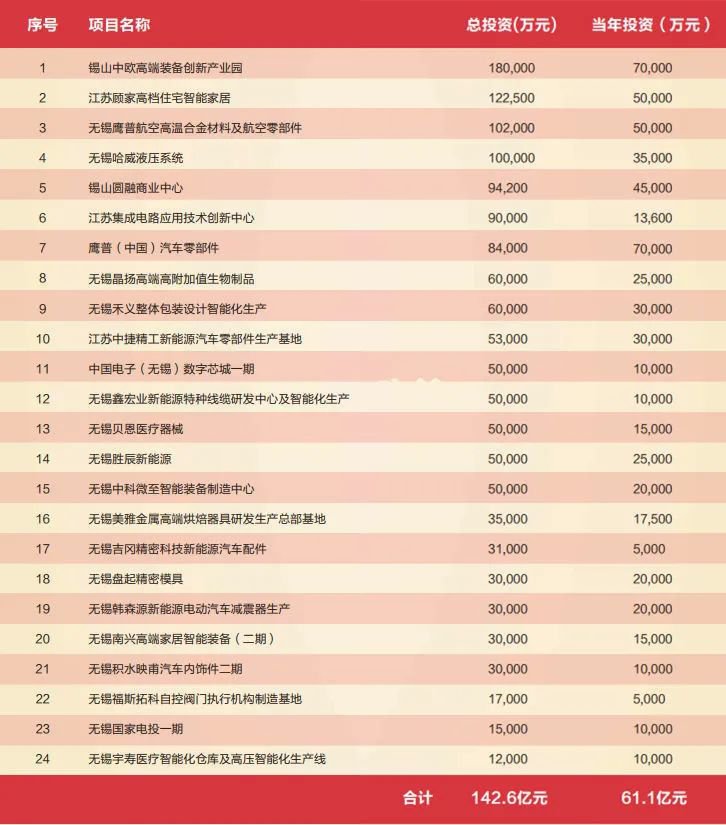 | 序号 | 项目名称 | 总投资(万元) | 当年投资（万元） |
|---|---|---|---|
| 1 | 锡山中欧高端装备创新产业园 | 180,000 | 70,000 |
| 2 | 江苏顾家高档住宅智能家居 | 122,500 | 50,000 |
| 3 | 无锡鹰普航空高温合金材料及航空零部件 | 102,000 | 50,000 |
| 4 | 无锡哈威液压系统 | 100,000 | 35,000 |
| 5 | 锡山圆融商业中心 | 94,200 | 45,000 |
| 6 | 江苏集成电路应用技术创新中心 | 90,000 | 13,600 |
| 7 | 鹰普（中国）汽车零部件 | 84,000 | 70,000 |
| 8 | 无锡晶扬高端高附加值生物制品 | 60,000 | 25,000 |
| 9 | 无锡禾义整体包装设计智能化生产 | 60,000 | 30,000 |
| 10 | 江苏中捷精工新能源汽车零部件生产基地 | 53,000 | 30,000 |
| 11 | 中国电子（无锡）数字芯城一期 | 50,000 | 10,000 |
| 12 | 无锡鑫宏业新能源特种线缆研发中心及智能化生产 | 50,000 | 10,000 |
| 13 | 无锡贝恩医疗器械 | 50,000 | 15,000 |
| 14 | 无锡胜辰新能源 | 50,000 | 25,000 |
| 15 | 无锡中科微至智能装备制造中心 | 50,000 | 20,000 |
| 16 | 无锡美雅金属高端烘焙器具研发生产总部基地 | 35,000 | 17,500 |
| 17 | 无锡吉冈精密科技新能源汽车配件 | 31,000 | 5,000 |
| 18 | 无锡盘起精密模具 | 30,000 | 20,000 |
| 19 | 无锡韩森源新能源电动汽车减震器生产 | 30,000 | 20,000 |
| 20 | 无锡南兴高端家居智能装备（二期） | 30,000 | 15,000 |
| 21 | 无锡积水映甫汽车内饰件二期 | 30,000 | 10,000 |
| 22 | 无锡福斯拓科自控阀门执行机构制造基地 | 17,000 | 5,000 |
| 23 | 无锡国家电投一期 | 15,000 | 10,000 |
| 24 | 无锡宇寿医疗智能化仓库及高压智能化生产线 | 12,000 | 10,000 |
|  | 合计 | 142.6亿元 | 61.1亿元 |